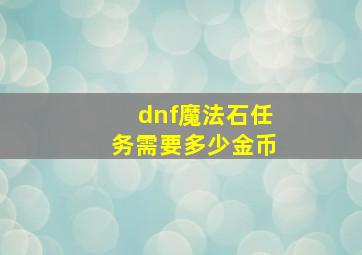 dnf魔法石任务需要多少金币